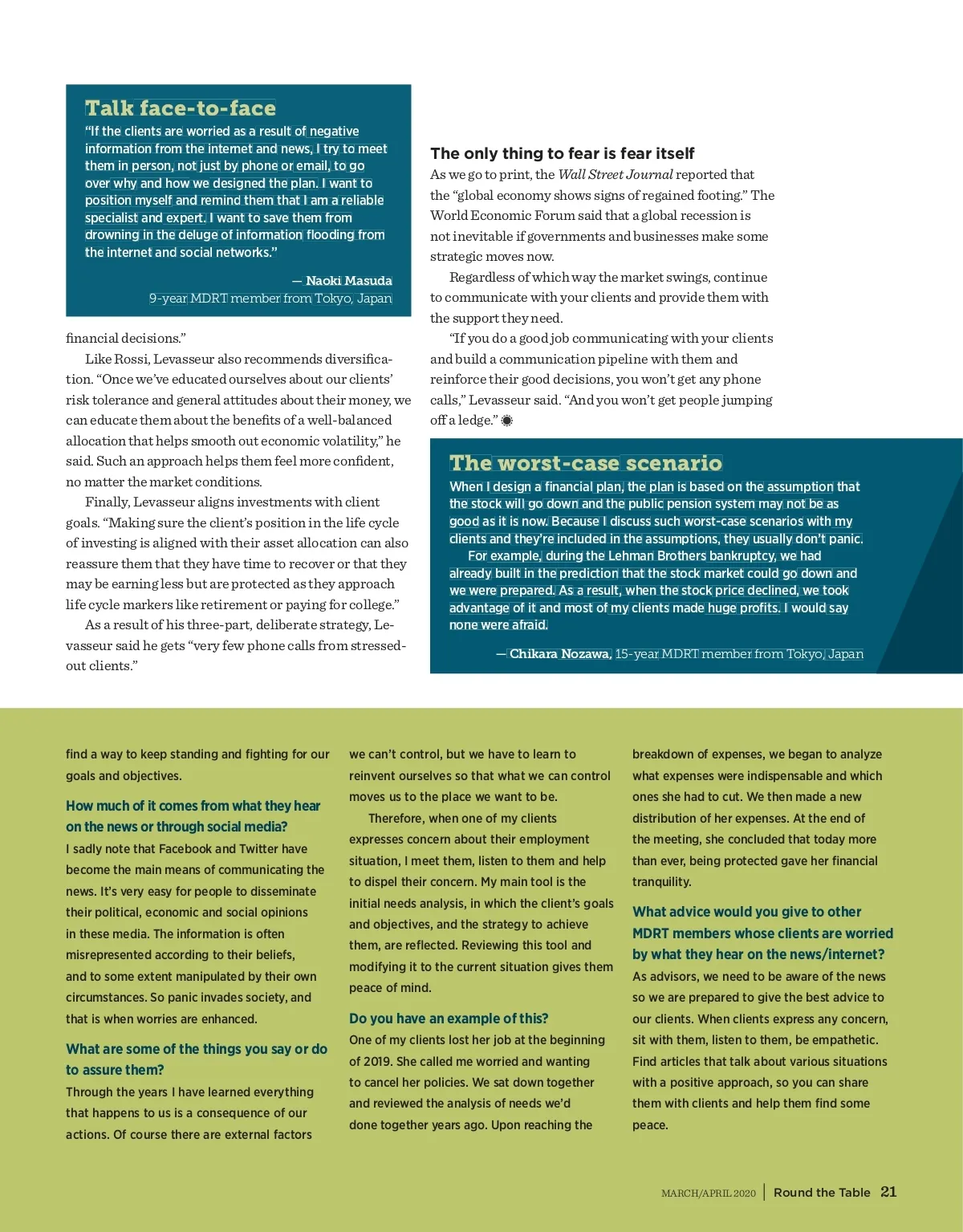 Talk face-to-face

"If the clients are worried as a result of negative information from the internet and news, I try to meet them in person, not just by phone or email, to go over why and how we designed the plan. I want to position myself and remind them that I am a reliable specialist and expert. I want to save them from drowning in the deluge of information flooding from the internet and social networks."

— Naoki Masuda
9-year MDRT member from Tokyo, Japan

financial decisions."

Like Rossi, Levasseur also recommends diversification. "Once we've educated ourselves about our clients' risk tolerance and general attitudes about their money, we can educate them about the benefits of a well-balanced allocation that helps smooth out economic volatility," he said. Such an approach helps them feel more confident, no matter the market conditions.

Finally, Levasseur aligns investments with client goals. "Making sure the client's position in the life cycle of investing is aligned with their asset allocation can also reassure them that they have time to recover or that they may be earning less but are protected as they approach life cycle markers like retirement or paying for college."

As a result of his three-part, deliberate strategy, Levasseur said he gets "very few phone calls from stressed-out clients."

The only thing to fear is fear itself

As we go to print, the Wall Street Journal reported that the "global economy shows signs of regained footing." The World Economic Forum said that a global recession is not inevitable if governments and businesses make some strategic moves now.

Regardless of which way the market swings, continue to communicate with your clients and provide them with the support they need.

"If you do a good job communicating with your clients and build a communication pipeline with them and reinforce their good decisions, you won't get any phone calls," Levasseur said. "And you won't get people jumping off a ledge."

The worst-case scenario

When I design a financial plan, the plan is based on the assumption that the stock will go down and the public pension system may not be as good as it is now. Because I discuss such worst-case scenarios with my clients and they're included in the assumptions, they usually don't panic.

For example, during the Lehman Brothers bankruptcy, we had already built in the prediction that the stock market could go down and we were prepared. As a result, when the stock price declined, we took advantage of it and most of my clients made huge profits. I would say none were afraid.

— Chikara Nozawa, 15-year MDRT member from Tokyo, Japan

find a way to keep standing and fighting for our goals and objectives.

How much of it comes from what they hear on the news or through social media?

I sadly note that Facebook and Twitter have become the main means of communicating the news. It's very easy for people to disseminate their political, economic and social opinions in these media. The information is often misrepresented according to their beliefs, and to some extent manipulated by their own circumstances. So panic invades society, and that is when worries are enhanced.

What are some of the things you say or do to assure them?

Through the years I have learned everything that happens to us is a consequence of our actions. Of course there are external factors we can't control, but we have to learn to reinvent ourselves so that what we can control moves us to the place we want to be.

Therefore, when one of my clients expresses concern about their employment situation, I meet them, listen to them and help to dispel their concern. My main tool is the initial needs analysis, in which the client's goals and objectives, and the strategy to achieve them, are reflected. Reviewing this tool and modifying it to the current situation gives them peace of mind.

Do you have an example of this?

One of my clients lost her job at the beginning of 2019. She called me worried and wanting to cancel her policies. We sat down together and reviewed the analysis of needs we'd done together years ago. Upon reaching the breakdown of expenses, we began to analyze what expenses were indispensable and which ones she had to cut. We then made a new distribution of her expenses. At the end of the meeting, she concluded that today more than ever, being protected gave her financial tranquility.

What advice would you give to other MDRT members whose clients are worried by what they hear on the news/internet?

As advisors, we need to be aware of the news so we are prepared to give the best advice to our clients. When clients express any concern, sit with them, listen to them, be empathetic. Find articles that talk about various situations with a positive approach, so you can share them with clients and help them find some peace.

MARCH/APRIL 2020 | Round the Table 21